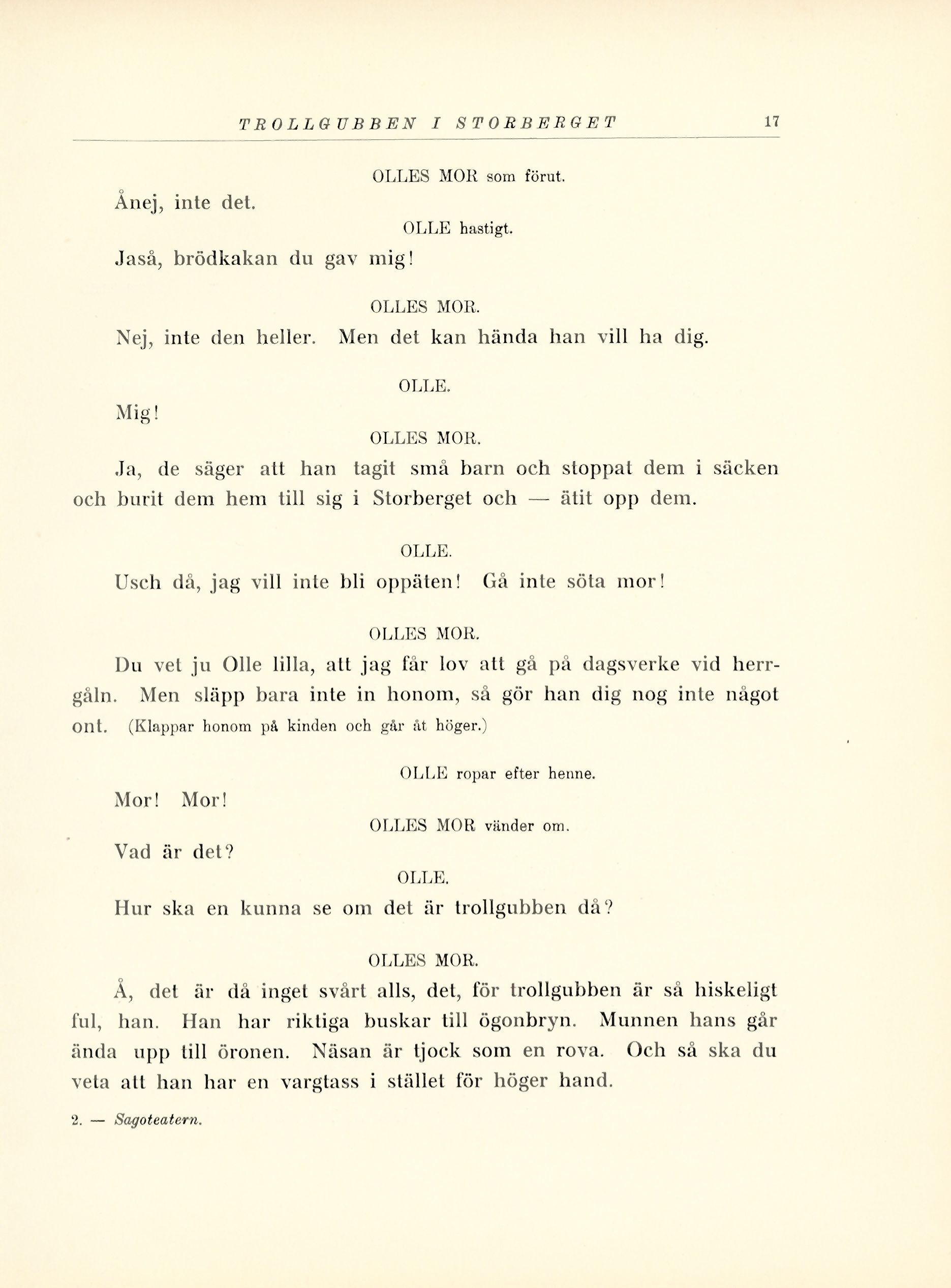 TROLLGUBBEN I STORBERGET 17

OLLES MOR som förut.

Ånej, inte det.

OLLE hastigt.

Jaså, brödkakan du gav mig!

OLLES MOR.

Nej, inte den heller. Men det kan hända han vill ha dig.

OLLE.

Mig!

OLLES MOR.

Ja, de säger att han tagit små barn och stoppat dem i säcken och burit dem hem till sig i Storberget och — ätit opp dem.

OLLE.

Usch då, jag vill inte bli oppäten! Gå inte söta mor!

OLLES MOR.

Du vet ju Olle lilla, att jag får lov att gå på dagsverke vid herrgåln. Men släpp bara inte in honom, så gör han dig nog inte något ont. (Klappar honom på kinden och går åt höger.)

OLLE ropar efter henne.

Mor! Mor!

OLLES MOR vänder om.

Vad är det?

OLLE.

Hur ska en kunna se om det är trollgubben då?

OLLES MOR.

Å, det är då inget svårt alls, det, för trollgubben är så hiskeligt ful, han. Han har riktiga buskar till ögonbryn. Munnen hans går ända upp till öronen. Näsan är tjock som en rova. Och så ska du veta att han har en vargtass i stället för höger hand.

2. — Sagoteatern.